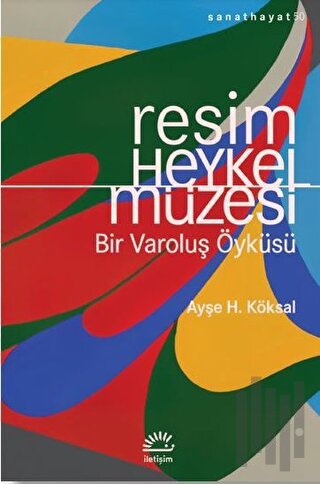 sanathayat 50

resim
HEYKEL
müzesi
Bir Varoluş Öyküsü

Ayşe H. Köksal

iletişim